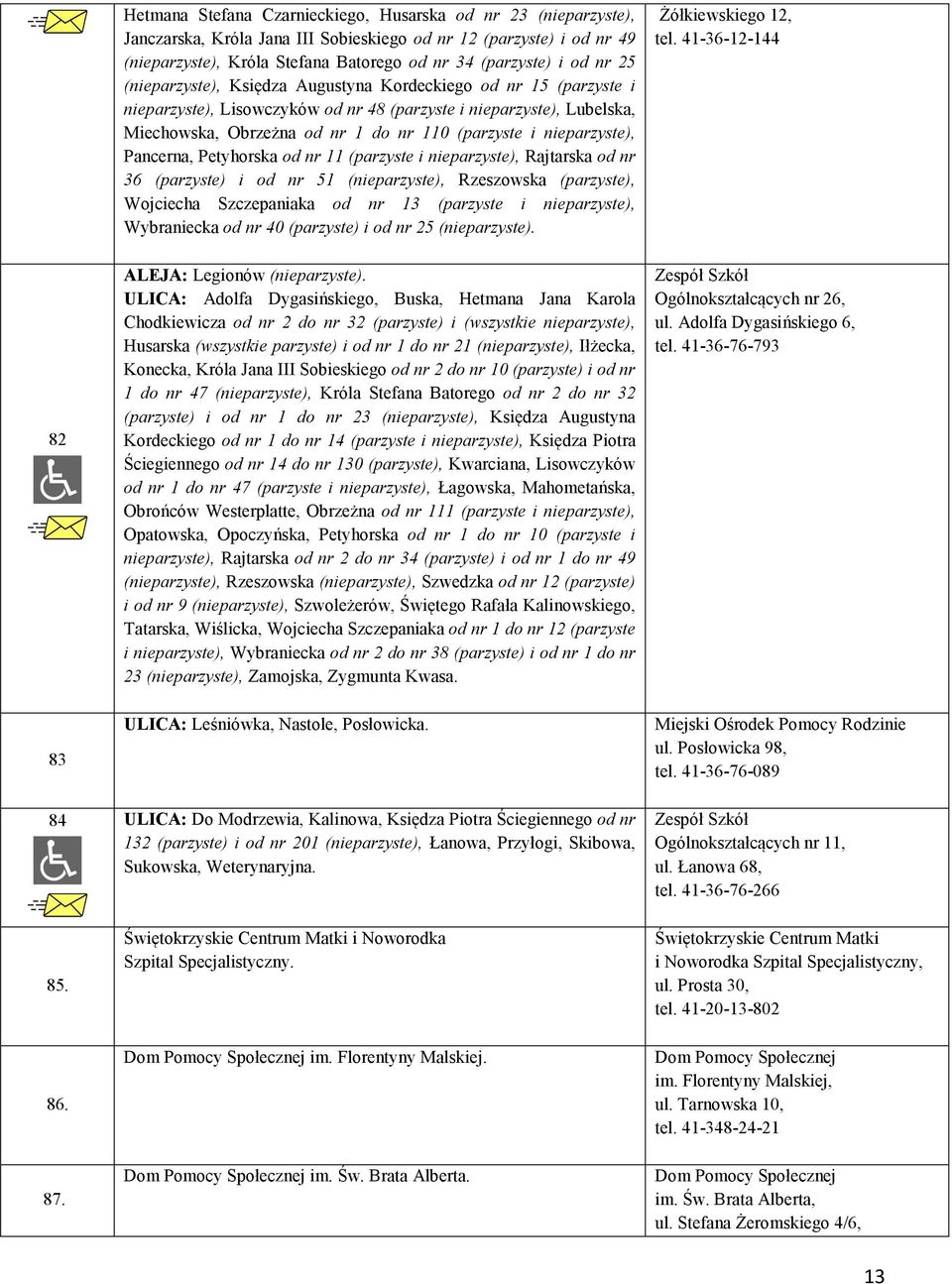 | | | |
|---|---|---|
| | Hetmana Stefana Czarnieckiego, Husarska od nr 23 (nieparzyste), Janczarska, Króla Jana III Sobieskiego od nr 12 (parzyste) i od nr 49 (nieparzyste), Króla Stefana Batorego od nr 34 (parzyste) i od nr 25 (nieparzyste), Księdza Augustyna Kordeckiego od nr 15 (parzyste i nieparzyste), Lisowczyków od nr 48 (parzyste i nieparzyste), Lubelska, Miechowska, Obrzeżna od nr 1 do nr 110 (parzyste i nieparzyste), Pancerna, Petyhorska od nr 11 (parzyste i nieparzyste), Rajtarska od nr 36 (parzyste) i od nr 51 (nieparzyste), Rzeszowska (parzyste), Wojciecha Szczepaniaka od nr 13 (parzyste i nieparzyste), Wybraniecka od nr 40 (parzyste) i od nr 25 (nieparzyste). | Żółkiewskiego 12, tel. 41-36-12-144 |
| 82 | ALEJA: Legionów (nieparzyste). ULICA: Adolfa Dygasińskiego, Buska, Hetmana Jana Karola Chodkiewicza od nr 2 do nr 32 (parzyste) i (wszystkie nieparzyste), Husarska (wszystkie parzyste) i od nr 1 do nr 21 (nieparzyste), Iłżecka, Konecka, Króla Jana III Sobieskiego od nr 2 do nr 10 (parzyste) i od nr 1 do nr 47 (nieparzyste), Króla Stefana Batorego od nr 2 do nr 32 (parzyste) i od nr 1 do nr 23 (nieparzyste), Księdza Augustyna Kordeckiego od nr 1 do nr 14 (parzyste i nieparzyste), Księdza Piotra Ściegiennego od nr 14 do nr 130 (parzyste), Kwarciana, Lisowczyków od nr 1 do nr 47 (parzyste i nieparzyste), Łagowska, Mahometańska, Obrońców Westerplatte, Obrzeżna od nr 111 (parzyste i nieparzyste), Opatowska, Opoczyńska, Petyhorska od nr 1 do nr 10 (parzyste i nieparzyste), Rajtarska od nr 2 do nr 34 (parzyste) i od nr 1 do nr 49 (nieparzyste), Rzeszowska (nieparzyste), Szwedzka od nr 12 (parzyste) i od nr 9 (nieparzyste), Szwoleżerów, Świętego Rafała Kalinowskiego, Tatarska, Wiślicka, Wojciecha Szczepaniaka od nr 1 do nr 12 (parzyste i nieparzyste), Wybraniecka od nr 2 do nr 38 (parzyste) i od nr 1 do nr 23 (nieparzyste), Zamojska, Zygmunta Kwasa. | Zespół Szkół Ogólnokształcących nr 26, ul. Adolfa Dygasińskiego 6, tel. 41-36-76-793 |
| 83 | ULICA: Leśniówka, Nastole, Posłowicka. | Miejski Ośrodek Pomocy Rodzinie ul. Posłowicka 98, tel. 41-36-76-089 |
| 84 | ULICA: Do Modrzewia, Kalinowa, Księdza Piotra Ściegiennego od nr 132 (parzyste) i od nr 201 (nieparzyste), Łanowa, Przyłogi, Skibowa, Sukowska, Weterynaryjna. | Zespół Szkół Ogólnokształcących nr 11, ul. Łanowa 68, tel. 41-36-76-266 |
| 85. | Świętokrzyskie Centrum Matki i Noworodka Szpital Specjalistyczny. | Świętokrzyskie Centrum Matki i Noworodka Szpital Specjalistyczny, ul. Prosta 30, tel. 41-20-13-802 |
| 86. | Dom Pomocy Społecznej im. Florentyny Malskiej. | Dom Pomocy Społecznej im. Florentyny Malskiej, ul. Tarnowska 10, tel. 41-348-24-21 |
| 87. | Dom Pomocy Społecznej im. Św. Brata Alberta. | Dom Pomocy Społecznej im. Św. Brata Alberta, ul. Stefana Żeromskiego 4/6, |

13